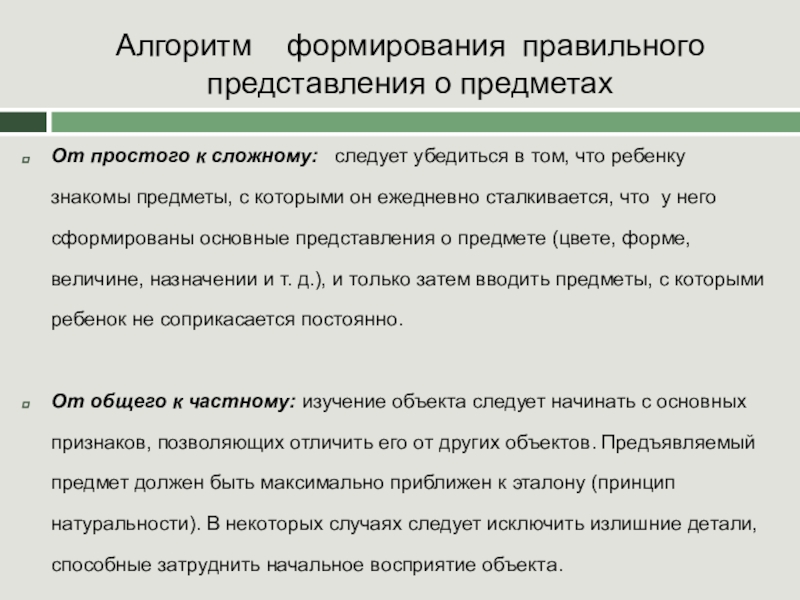 Алгоритм формирования правильного представления о предметах

От простого к сложному: следует убедиться в том, что ребенку знакомы предметы, с которыми он ежедневно сталкивается, что у него сформированы основные представления о предмете (цвете, форме, величине, назначении и т. д.), и только затем вводить предметы, с которыми ребенок не соприкасается постоянно.

От общего к частному: изучение объекта следует начинать с основных признаков, позволяющих отличить его от других объектов. Предъявляемый предмет должен быть максимально приближен к эталону (принцип натуральности). В некоторых случаях следует исключить излишние детали, способные затруднить начальное восприятие объекта.